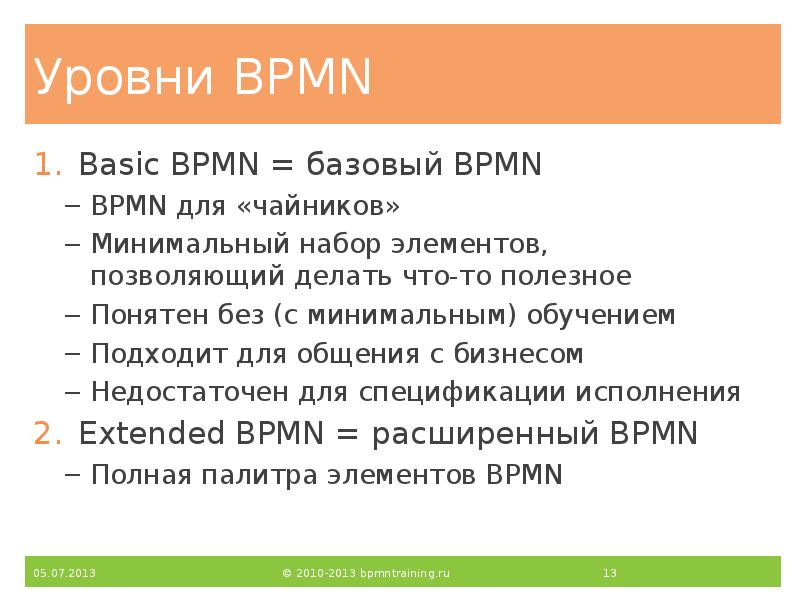 Уровни BPMN

1. Basic BPMN = базовый BPMN
– BPMN для «чайников»
– Минимальный набор элементов, позволяющий делать что-то полезное
– Понятен без (с минимальным) обучением
– Подходит для общения с бизнесом
– Недостаточен для спецификации исполнения
2. Extended BPMN = расширенный BPMN
– Полная палитра элементов BPMN

05.07.2013 © 2010-2013 bpmntraining.ru 13